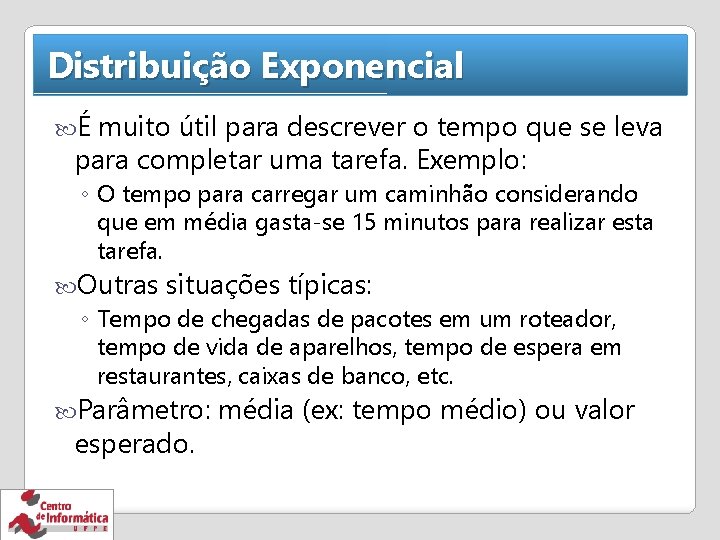 Distribuição Exponencial

É muito útil para descrever o tempo que se leva para completar uma tarefa. Exemplo:

◦ O tempo para carregar um caminhão considerando que em média gasta-se 15 minutos para realizar esta tarefa.

Outras situações típicas:

◦ Tempo de chegadas de pacotes em um roteador, tempo de vida de aparelhos, tempo de espera em restaurantes, caixas de banco, etc.

Parâmetro: média (ex: tempo médio) ou valor esperado.

Centro de Informática UFPE